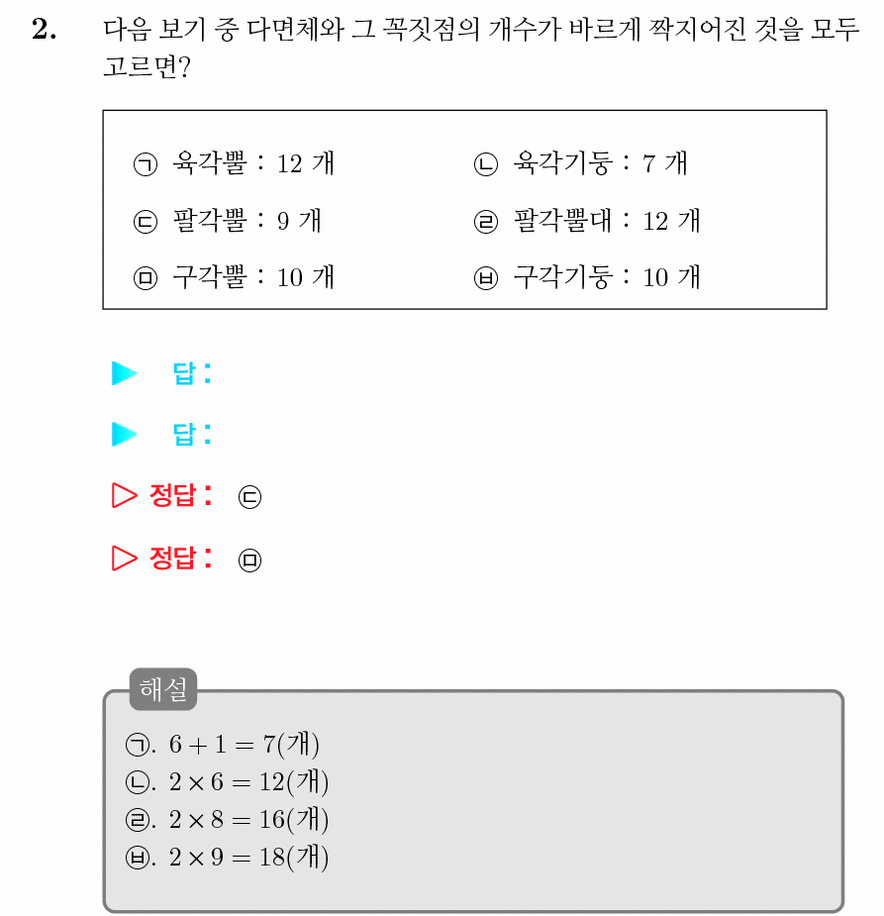 2. 다음 보기 중 다면체와 그 꼭짓점의 개수가 바르게 짝지어진 것을 모두 고르면?

㉠ 육각뿔 : 12 개
㉡ 육각기둥 : 7 개
㉢ 팔각뿔 : 9 개
㉣ 팔각뿔대 : 12 개
㉤ 구각뿔 : 10 개
㉥ 구각기둥 : 10 개

▶ 답 :

▶ 답 :

▷ 정답 : ㉢

▷ 정답 : ㉤

해설
㉠. $6 + 1 = 7$(개)
㉡. $2 \times 6 = 12$(개)
㉣. $2 \times 8 = 16$(개)
㉥. $2 \times 9 = 18$(개)